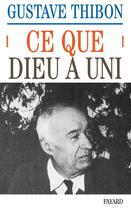 GUSTAVE THIBON

CE QUE
DIEU A UNI

FAYARD